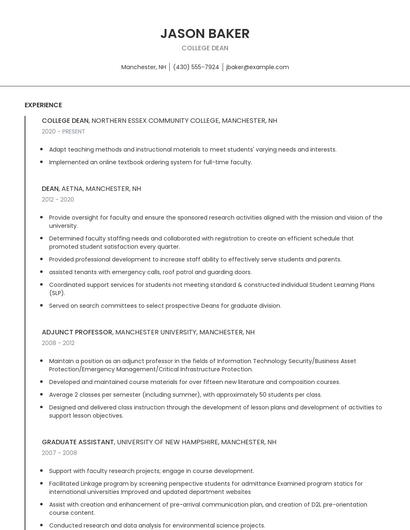 JASON BAKER

COLLEGE DEAN

Manchester, NH | (430) 555-7924 | jbaker@example.com

EXPERIENCE

COLLEGE DEAN, NORTHERN ESSEX COMMUNITY COLLEGE, MANCHESTER, NH

2020 - PRESENT

- Adapt teaching methods and instructional materials to meet students' varying needs and interests.
- Implemented an online textbook ordering system for full-time faculty.

DEAN, AETNA, MANCHESTER, NH

2012 - 2020

- Provide oversight for faculty and ensure the sponsored research activities aligned with the mission and vision of the university.
- Determined faculty staffing needs and collaborated with registration to create an efficient schedule that promoted student satisfaction every quarter.
- Provided professional development to increase staff ability to effectively serve students and parents.
- assisted tenants with emergency calls, roof patrol and guarding doors.
- Coordinated support services for students not meeting standard & constructed individual Student Learning Plans (SLP).
- Served on search committees to select prospective Deans for graduate division.

ADJUNCT PROFESSOR, MANCHESTER UNIVERSITY, MANCHESTER, NH

2008 - 2012

- Maintain a position as an adjunct professor in the fields of Information Technology Security/Business Asset Protection/Emergency Management/Critical Infrastructure Protection.
- Developed and maintained course materials for over fifteen new literature and composition courses.
- Average 2 classes per semester (including summer), with approximately 50 students per class.
- Designed and delivered class instruction through the development of lesson plans and development of activities to support lesson objectives.

GRADUATE ASSISTANT, UNIVERSITY OF NEW HAMPSHIRE, MANCHESTER, NH

2007 - 2008

- Support with faculty research projects; engage in course development.
- Facilitated Linkage program by screening perspective students for admittance Examined program statics for international universities Improved and updated department websites
- Assist with creation and enhancement of pre-arrival communication plan, and creation of D2L pre-orientation course content.
- Conducted research and data analysis for environmental science projects.